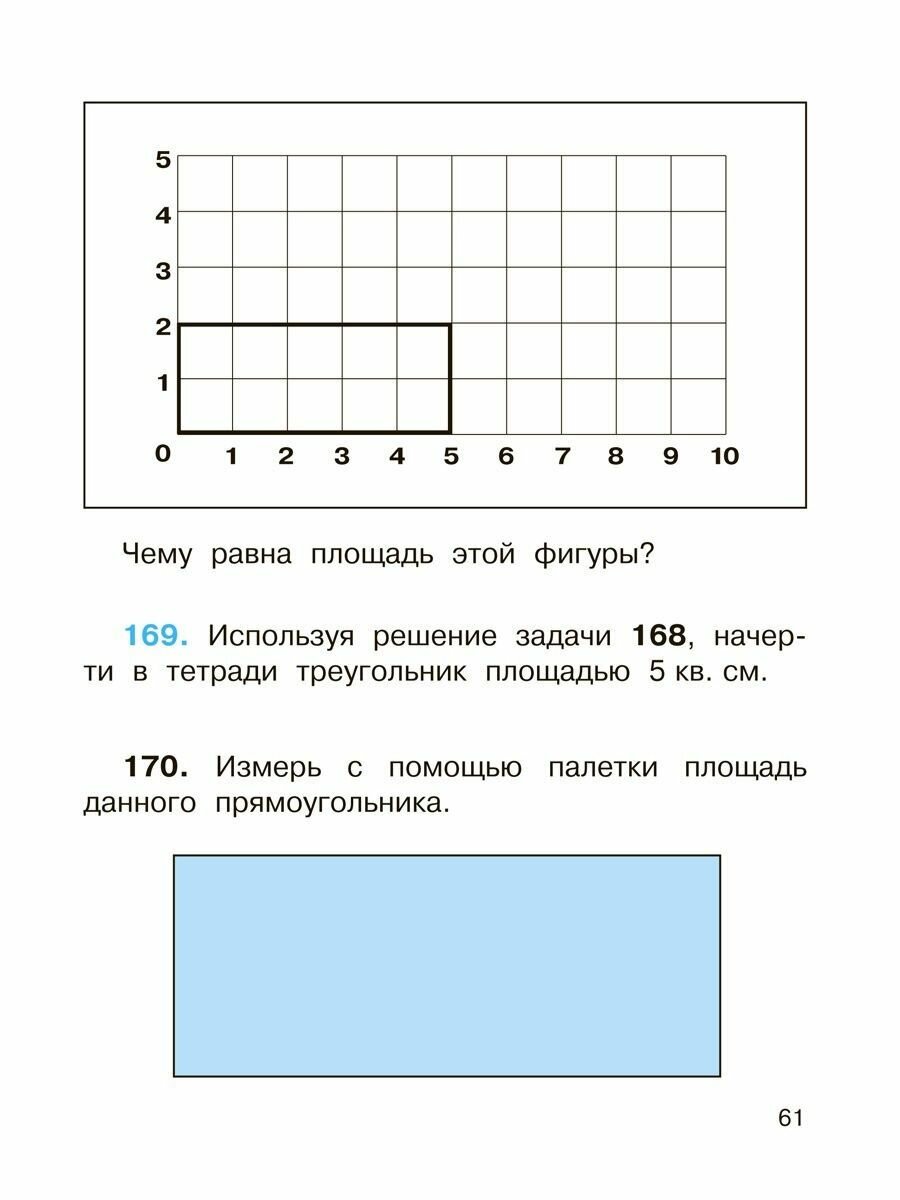 5
4
3
2
1
0 1 2 3 4 5 6 7 8 9 10

Чему равна площадь этой фигуры?

169. Используя решение задачи 168, начерти в тетради треугольник площадью 5 кв. см.

170. Измерь с помощью палетки площадь данного прямоугольника.

61